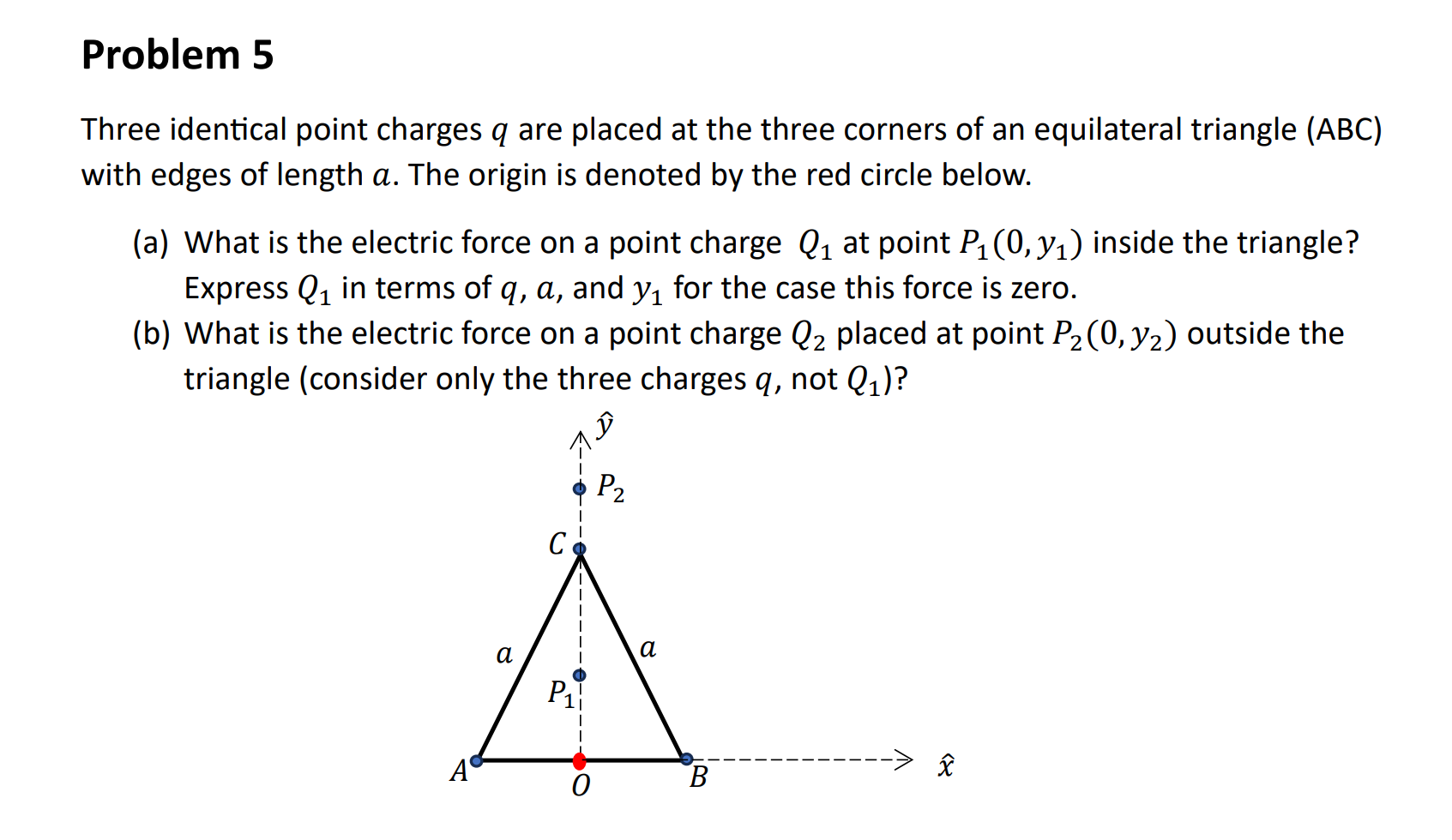 Problem 5

Three identical point charges $q$ are placed at the three corners of an equilateral triangle (ABC) with edges of length $a$. The origin is denoted by the red circle below.

(a) What is the electric force on a point charge $Q_1$ at point $P_1(0, y_1)$ inside the triangle? Express $Q_1$ in terms of $q$, $a$, and $y_1$ for the case this force is zero.

(b) What is the electric force on a point charge $Q_2$ placed at point $P_2(0, y_2)$ outside the triangle (consider only the three charges $q$, not $Q_1$)?

$\hat{y}$
$P_2$
$C$
$a$
$a$
$P_1$
$A$
$O$
$B$
$\hat{x}$